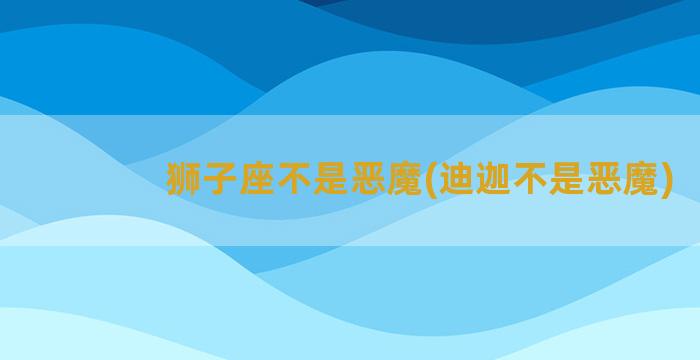 狮子座不是恶魔(迪迦不是恶魔)